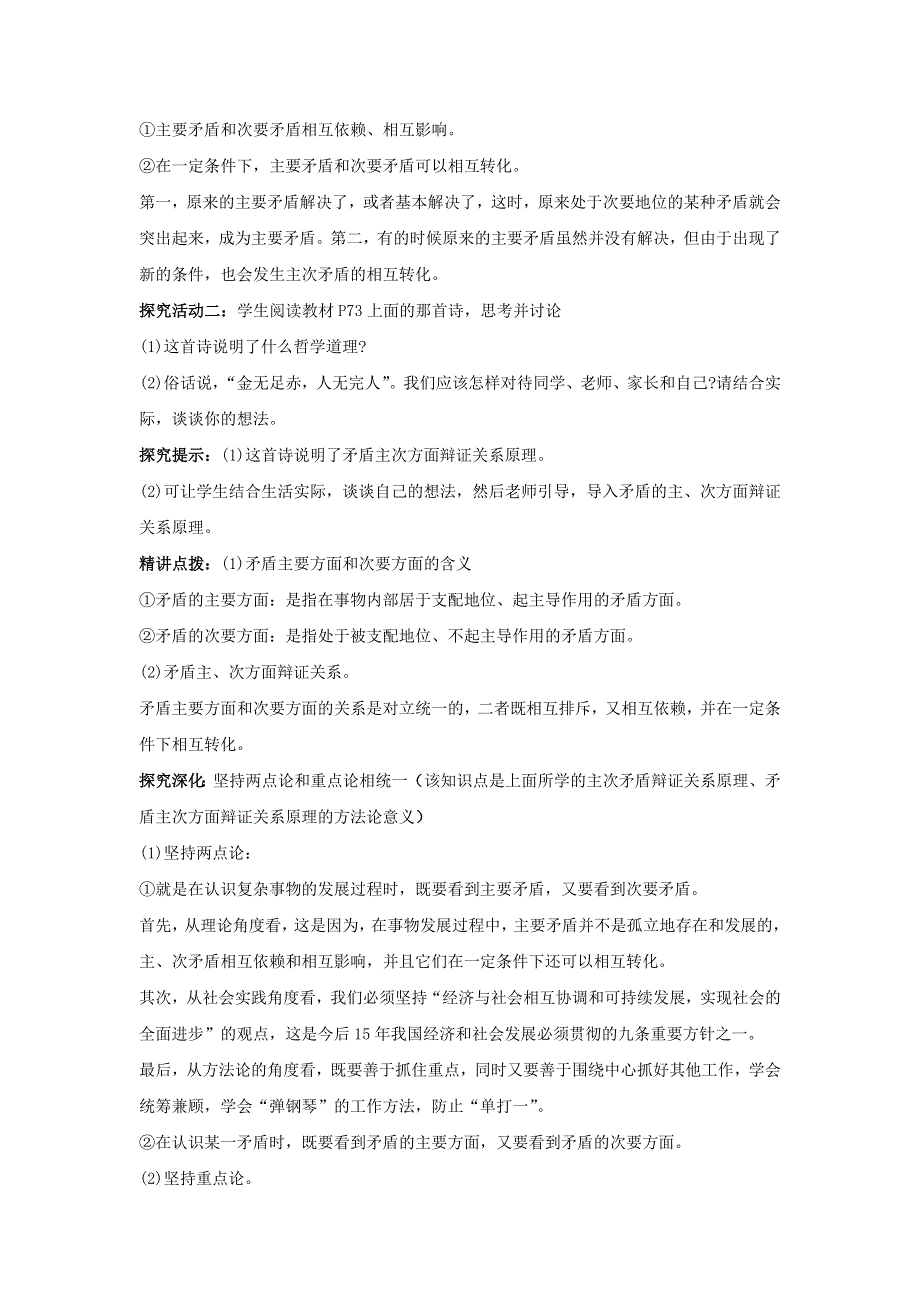 ①主要矛盾和次要矛盾相互依赖、相互影响。

②在一定条件下，主要矛盾和次要矛盾可以相互转化。

第一，原来的主要矛盾解决了，或者基本解决了，这时，原来处于次要地位的某种矛盾就会突出起来，成为主要矛盾。第二，有的时候原来的主要矛盾虽然并没有解决，但由于出现了新的条件，也会发生主次矛盾的相互转化。

探究活动二：学生阅读教材 P73 上面的那首诗，思考并讨论

(1)这首诗说明了什么哲学道理?

(2)俗话说，“金无足赤，人无完人”。我们应该怎样对待同学、老师、家长和自己?请结合实际，谈谈你的想法。

探究提示：(1)这首诗说明了矛盾主次方面辩证关系原理。

(2)可让学生结合生活实际，谈谈自己的想法，然后老师引导，导入矛盾的主、次方面辩证关系原理。

精讲点拨：(1)矛盾主要方面和次要方面的含义

①矛盾的主要方面：是指在事物内部居于支配地位、起主导作用的矛盾方面。

②矛盾的次要方面：是指处于被支配地位、不起主导作用的矛盾方面。

(2)矛盾主、次方面辩证关系。

矛盾主要方面和次要方面的关系是对立统一的，二者既相互排斥，又相互依赖，并在一定条件下相互转化。

探究深化 坚持两点论和重点论相统一（该知识点是上面所学的主次矛盾辩证关系原理、矛盾主次方面辩证关系原理的方法论意义）

(1)坚持两点论：

①就是在认识复杂事物的发展过程时，既要看到主要矛盾，又要看到次要矛盾。

首先，从理论角度看，这是因为，在事物发展过程中，主要矛盾并不是孤立地存在和发展的，主、次矛盾相互依赖和相互影响，并且它们在一定条件下还可以相互转化。

其次，从社会实践角度看，我们必须坚持“经济与社会相互协调和可持续发展，实现社会的全面进步”的观点，这是今后 15 年我国经济和社会发展必须贯彻的九条重要方针之一。

最后，从方法论的角度看，既要善于抓住重点，同时又要善于围绕中心抓好其他工作，学会统筹兼顾，学会“弹钢琴”的工作方法，防止“单打一”。

②在认识某一矛盾时，既要看到矛盾的主要方面，又要看到矛盾的次要方面。

(2)坚持重点论。